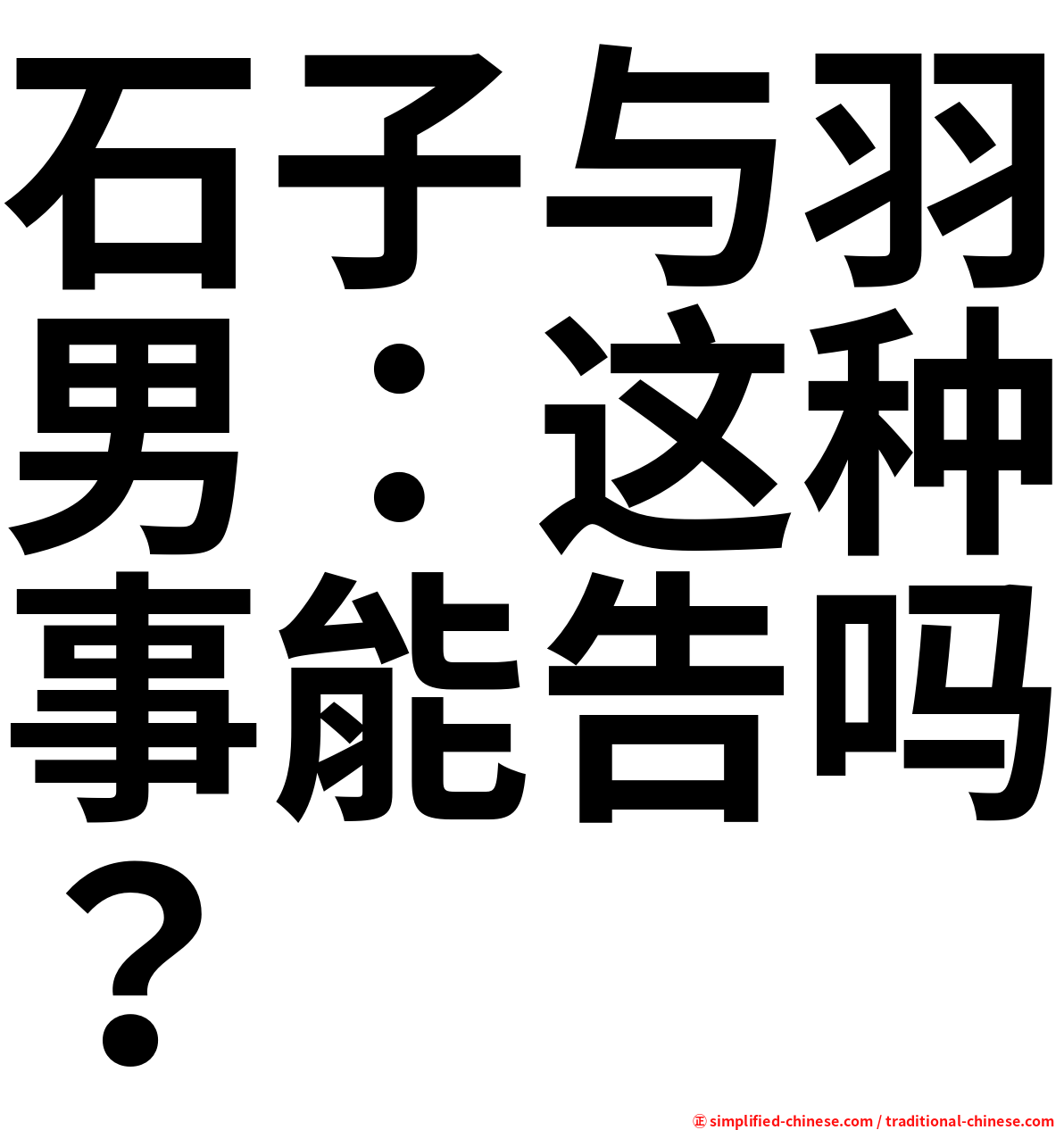 石子与羽男：这种事能告吗？

㊣ simplified-chinese.com / traditional-chinese.com